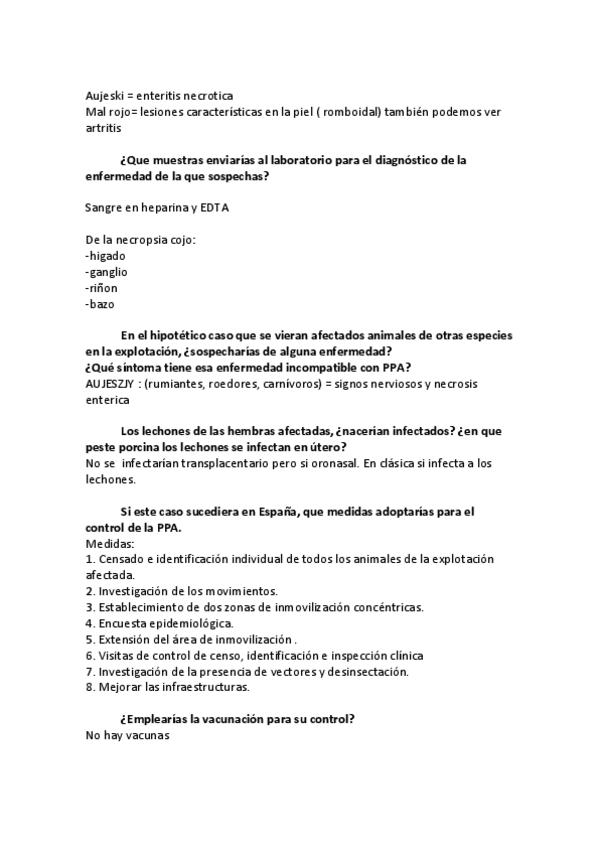 Aujeski = enteritis necrotica
Mal rojo= lesiones características en la piel ( romboidal) también podemos ver artritis

¿Que muestras enviarías al laboratorio para el diagnóstico de la enfermedad de la que sospechas?

Sangre en heparina y EDTA

De la necropsia cojo:
-higado
-ganglio
-riñon
-bazo

En el hipotético caso que se vieran afectados animales de otras especies en la explotación, ¿sospecharías de alguna enfermedad?
¿Qué síntoma tiene esa enfermedad incompatible con PPA?
AUJESZJY : (rumiantes, roedores, carnívoros) = signos nerviosos y necrosis enterica

Los lechones de las hembras afectadas, ¿nacerían infectados? ¿en que peste porcina los lechones se infectan en útero?
No se infectarían transplacentario pero si oronasal. En clásica si infecta a los lechones.

Si este caso sucediera en España, que medidas adoptarías para el control de la PPA.
Medidas:
1. Censado e identificación individual de todos los animales de la explotación afectada.
2. Investigación de los movimientos.
3. Establecimiento de dos zonas de inmovilización concéntricas.
4. Encuesta epidemiológica.
5. Extensión del área de inmovilización .
6. Visitas de control de censo, identificación e inspección clínica
7. Investigación de la presencia de vectores y desinsectación.
8. Mejorar las infraestructuras.

¿Emplearías la vacunación para su control?
No hay vacunas